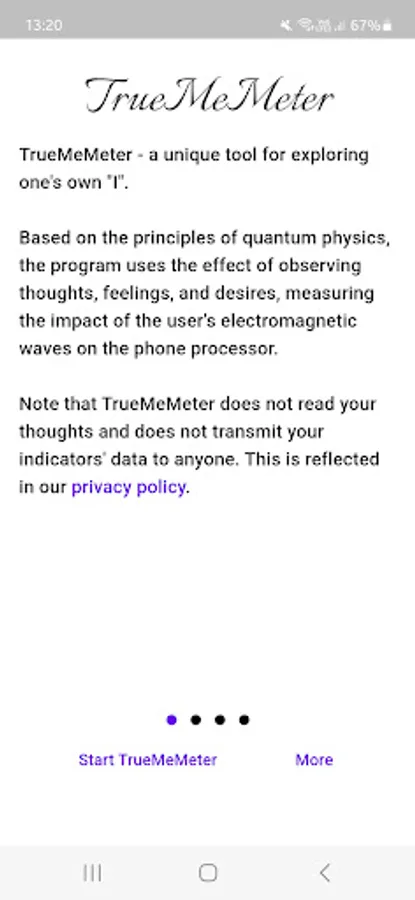 13:20 67%

TrueMeMeter

TrueMeMeter - a unique tool for exploring one's own "I".

Based on the principles of quantum physics, the program uses the effect of observing thoughts, feelings, and desires, measuring the impact of the user's electromagnetic waves on the phone processor.

Note that TrueMeMeter does not read your thoughts and does not transmit your indicators' data to anyone. This is reflected in our privacy policy.

Start TrueMeMeter More